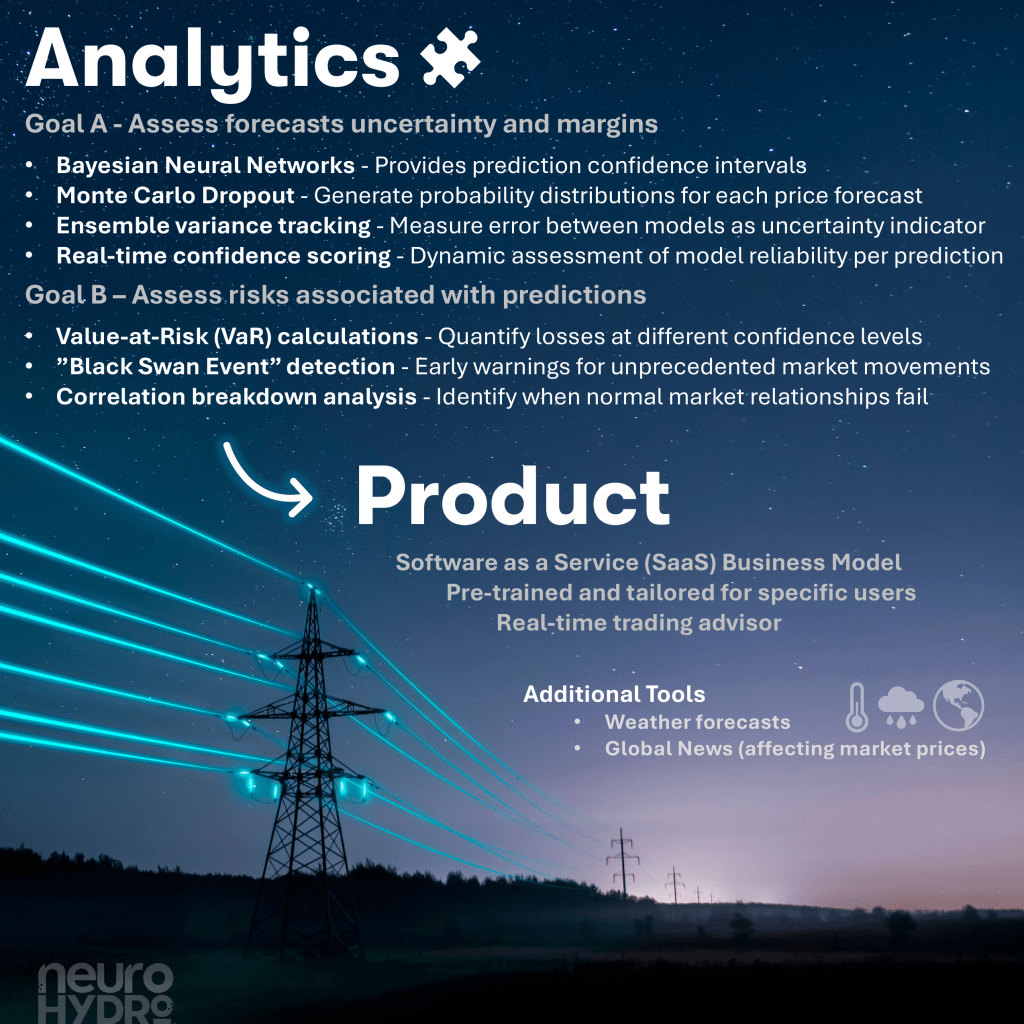 Analytics

Goal A - Assess forecasts uncertainty and margins

• Bayesian Neural Networks - Provides prediction confidence intervals
• Monte Carlo Dropout - Generate probability distributions for each price forecast
• Ensemble variance tracking - Measure error between models as uncertainty indicator
• Real-time confidence scoring - Dynamic assessment of model reliability per prediction

Goal B – Assess risks associated with predictions

• Value-at-Risk (VaR) calculations - Quantify losses at different confidence levels
• "Black Swan Event" detection - Early warnings for unprecedented market movements
• Correlation breakdown analysis - Identify when normal market relationships fail

Product

Software as a Service (SaaS) Business Model
Pre-trained and tailored for specific users
Real-time trading advisor

Additional Tools
• Weather forecasts
• Global News (affecting market prices)

neuro
HYDRO